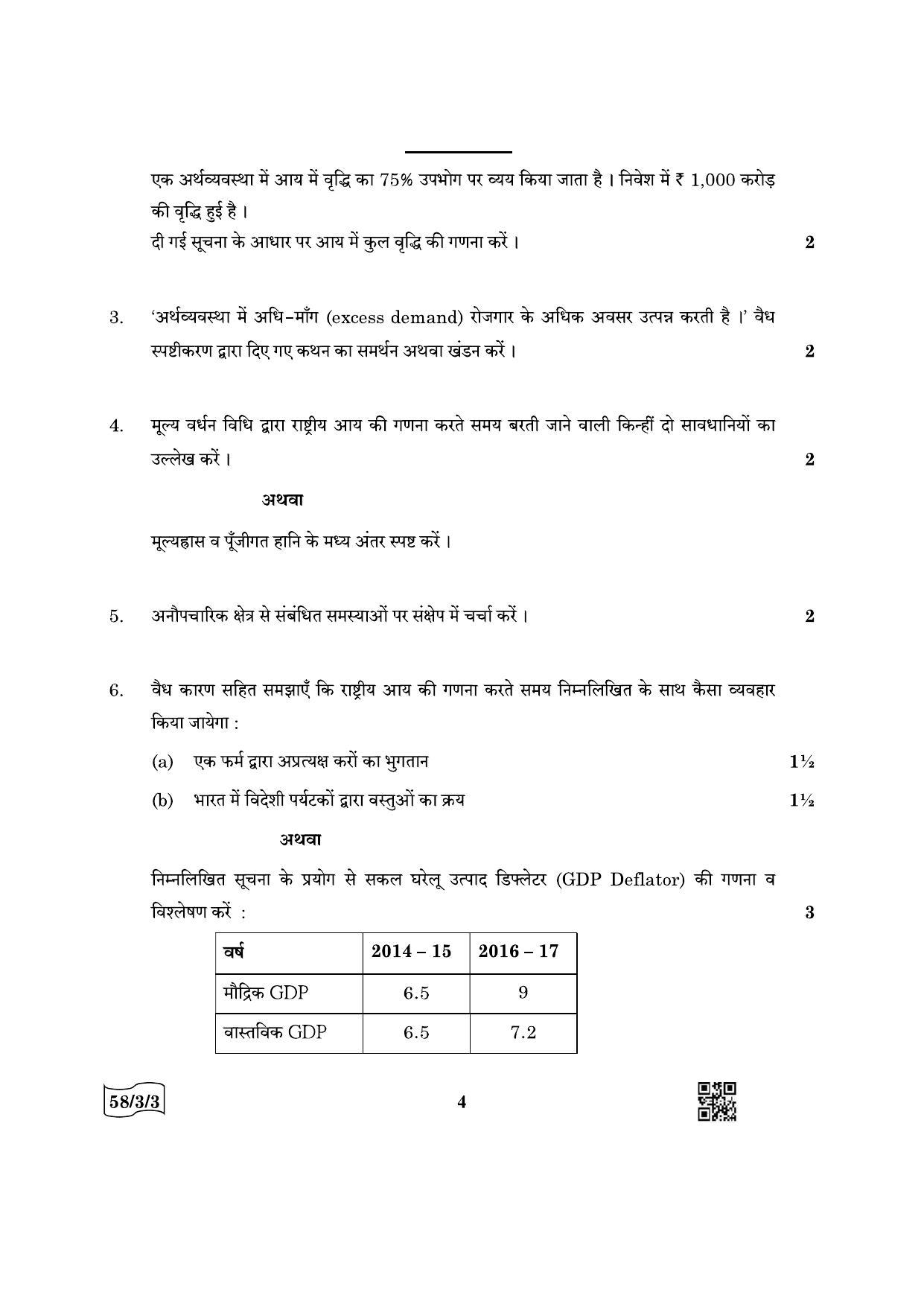 एक अर्थव्यवस्था में आय में वृद्धि का 75% उपभोग पर व्यय किया जाता है । निवेश में ₹ 1,000 करोड़ की वृद्धि हुई है ।

दी गई सूचना के आधार पर आय में कुल वृद्धि की गणना करें । 2

3. 'अर्थव्यवस्था में अधि-माँग (excess demand) रोजगार के अधिक अवसर उत्पन्न करती है ।' वैध स्पष्टीकरण द्वारा दिए गए कथन का समर्थन अथवा खंडन करें । 2

4. मूल्य वर्धन विधि द्वारा राष्ट्रीय आय की गणना करते समय बरती जाने वाली किन्हीं दो सावधानियों का उल्लेख करें । 2

अथवा

मूल्यह्रास व पूँजीगत हानि के मध्य अंतर स्पष्ट करें ।

5. अनौपचारिक क्षेत्र से संबंधित समस्याओं पर संक्षेप में चर्चा करें । 2

6. वैध कारण सहित समझाएँ कि राष्ट्रीय आय की गणना करते समय निम्नलिखित के साथ कैसा व्यवहार किया जायेगा :

(a) एक फर्म द्वारा अप्रत्यक्ष करों का भुगतान 1½

(b) भारत में विदेशी पर्यटकों द्वारा वस्तुओं का क्रय 1½

अथवा

निम्नलिखित सूचना के प्रयोग से सकल घरेलू उत्पाद डिफ्लेटर (GDP Deflator) की गणना व विश्लेषण करें : 3

| वर्ष | 2014 – 15 | 2016 – 17 |
|---|---|---|
| मौद्रिक GDP | 6.5 | 9 |
| वास्तविक GDP | 6.5 | 7.2 |

58/3/3

4